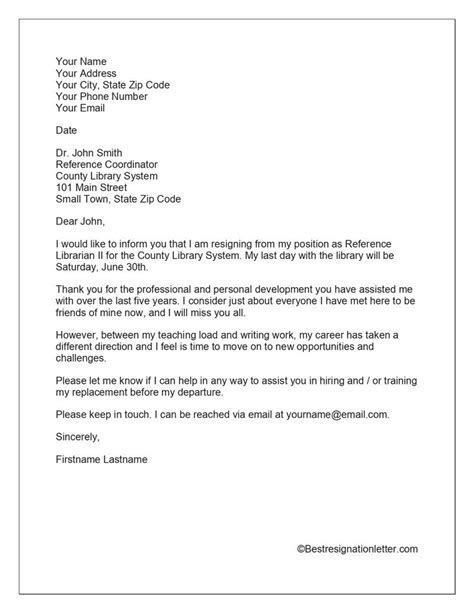 Your Name
Your Address
Your City, State Zip Code
Your Phone Number
Your Email

Date

Dr. John Smith
Reference Coordinator
County Library System
101 Main Street
Small Town, State Zip Code

Dear John,

I would like to inform you that I am resigning from my position as Reference Librarian II for the County Library System. My last day with the library will be Saturday, June 30th.

Thank you for the professional and personal development you have assisted me with over the last five years. I consider just about everyone I have met here to be friends of mine now, and I will miss you all.

However, between my teaching load and writing work, my career has taken a different direction and I feel is time to move on to new opportunities and challenges.

Please let me know if I can help in any way to assist you in hiring and / or training my replacement before my departure.

Please keep in touch. I can be reached via email at yourname@email.com.

Sincerely,

Firstname Lastname

©Bestresignationletter.com